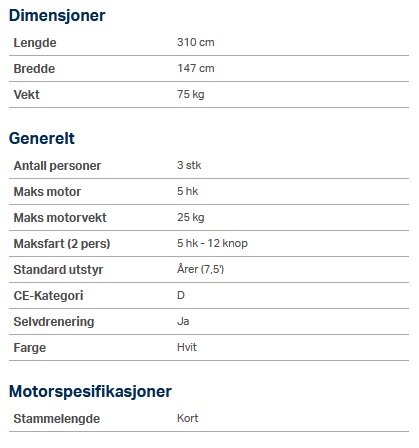 Dimensjoner

| Lengde | 310 cm |
|---|---|
| Bredde | 147 cm |
| Vekt | 75 kg |

Generelt

| Antall personer | 3 stk |
|---|---|
| Maks motor | 5 hk |
| Maks motorvekt | 25 kg |
| Maksfart (2 pers) | 5 hk - 12 knop |
| Standard utstyr | Årer (7,5') |
| CE-Kategori | D |
| Selvdrenering | Ja |
| Farge | Hvit |

Motorspesifikasjoner

| Stammelengde | Kort |
|---|---|